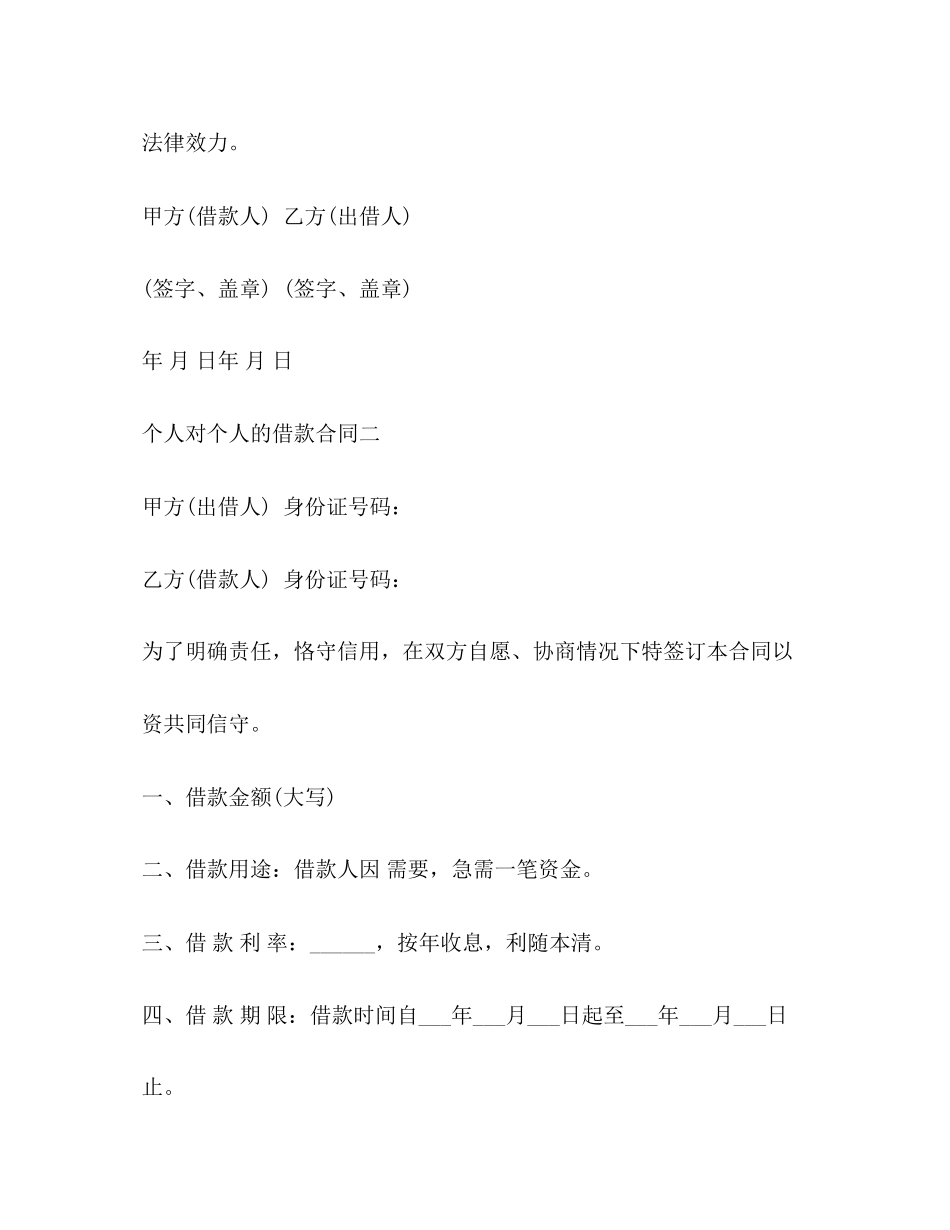 法律效力。

甲方(借款人) 乙方(出借人)

(签字、盖章) (签字、盖章)

年 月 日年 月 日

个人对个人的借款合同二

甲方(出借人) 身份证号码：

乙方(借款人) 身份证号码：

为了明确责任，恪守信用，在双方自愿、协商情况下特签订本合同以资共同信守。

一、借款金额(大写)

二、借款用途：借款人因 需要，急需一笔资金。

三、借 款 利 率：______，按年收息，利随本清。

四、借 款 期 限：借款时间自___年___月___日起至___年___月___日止。